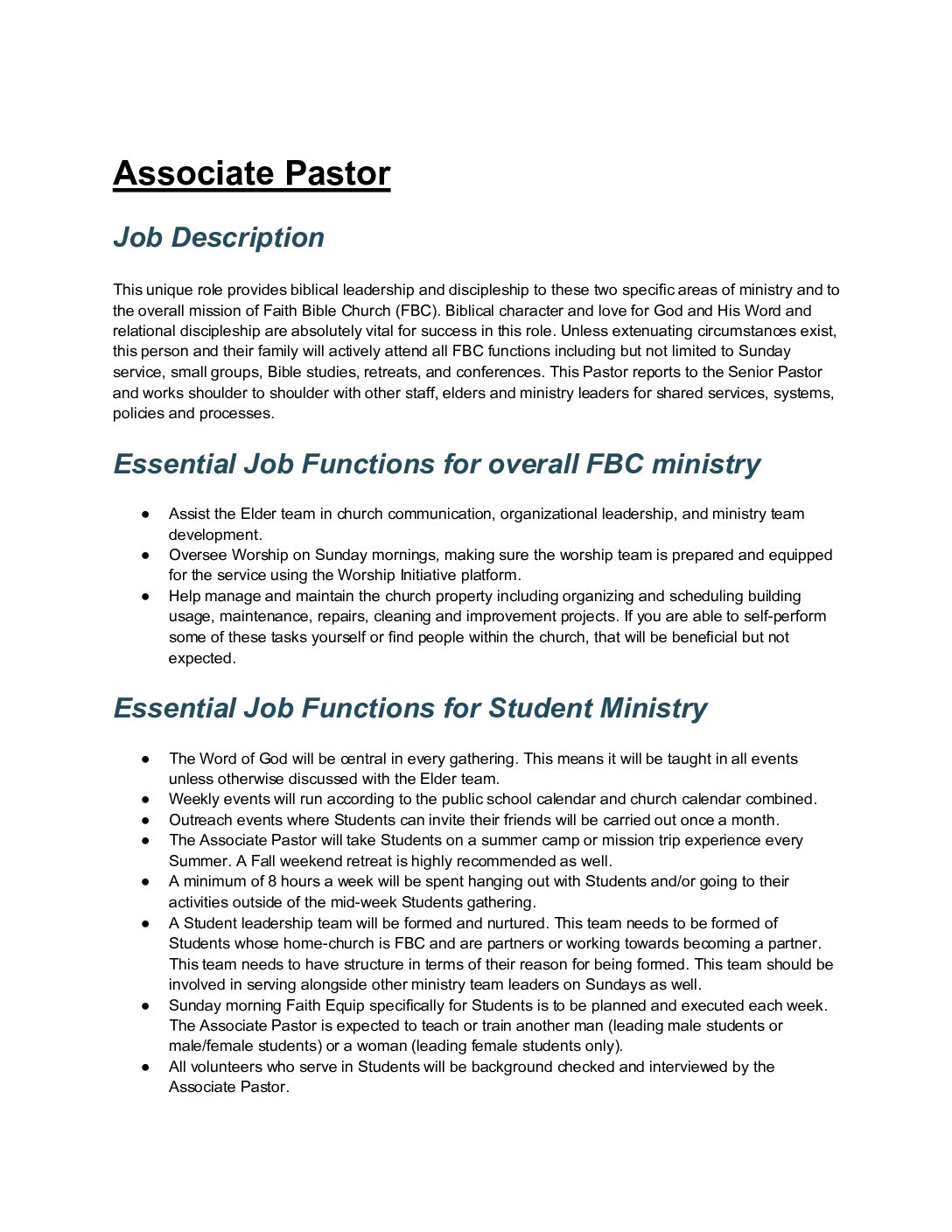 Associate Pastor

Job Description

This unique role provides biblical leadership and discipleship to these two specific areas of ministry and to the overall mission of Faith Bible Church (FBC). Biblical character and love for God and His Word and relational discipleship are absolutely vital for success in this role. Unless extenuating circumstances exist, this person and their family will actively attend all FBC functions including but not limited to Sunday service, small groups, Bible studies, retreats, and conferences. This Pastor reports to the Senior Pastor and works shoulder to shoulder with other staff, elders and ministry leaders for shared services, systems, policies and processes.

Essential Job Functions for overall FBC ministry

● Assist the Elder team in church communication, organizational leadership, and ministry team development.
● Oversee Worship on Sunday mornings, making sure the worship team is prepared and equipped for the service using the Worship Initiative platform.
● Help manage and maintain the church property including organizing and scheduling building usage, maintenance, repairs, cleaning and improvement projects. If you are able to self-perform some of these tasks yourself or find people within the church, that will be beneficial but not expected.

Essential Job Functions for Student Ministry

● The Word of God will be central in every gathering. This means it will be taught in all events unless otherwise discussed with the Elder team.
● Weekly events will run according to the public school calendar and church calendar combined.
● Outreach events where Students can invite their friends will be carried out once a month.
● The Associate Pastor will take Students on a summer camp or mission trip experience every Summer. A Fall weekend retreat is highly recommended as well.
● A minimum of 8 hours a week will be spent hanging out with Students and/or going to their activities outside of the mid-week Students gathering.
● A Student leadership team will be formed and nurtured. This team needs to be formed of Students whose home-church is FBC and are partners or working towards becoming a partner. This team needs to have structure in terms of their reason for being formed. This team should be involved in serving alongside other ministry team leaders on Sundays as well.
● Sunday morning Faith Equip specifically for Students is to be planned and executed each week. The Associate Pastor is expected to teach or train another man (leading male students or male/female students) or a woman (leading female students only).
● All volunteers who serve in Students will be background checked and interviewed by the Associate Pastor.